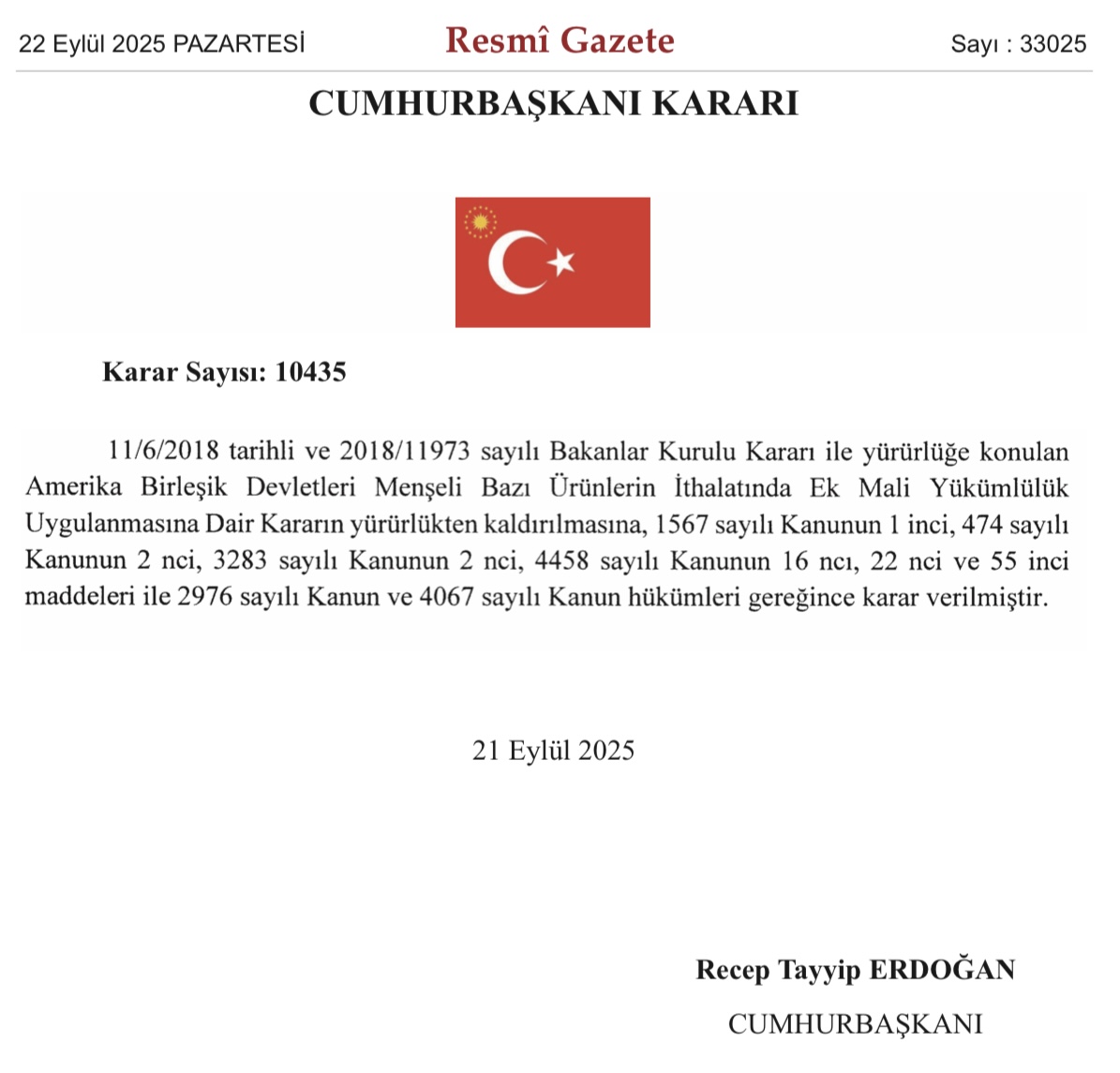 22 Eylül 2025 PAZARTESİ Resmî Gazete Sayı : 33025

CUMHURBAŞKANI KARARI

Karar Sayısı: 10435

11/6/2018 tarihli ve 2018/11973 sayılı Bakanlar Kurulu Kararı ile yürürlüğe konulan Amerika Birleşik Devletleri Menşeli Bazı Ürünlerin İthalatında Ek Mali Yükümlülük Uygulanmasına Dair Kararın yürürlükten kaldırılmasına, 1567 sayılı Kanunun 1 inci, 474 sayılı Kanunun 2 nci, 3283 sayılı Kanunun 2 nci, 4458 sayılı Kanunun 16 ncı, 22 nci ve 55 inci maddeleri ile 2976 sayılı Kanun ve 4067 sayılı Kanun hükümleri gereğince karar verilmiştir.

21 Eylül 2025

Recep Tayyip ERDOĞAN
CUMHURBAŞKANI